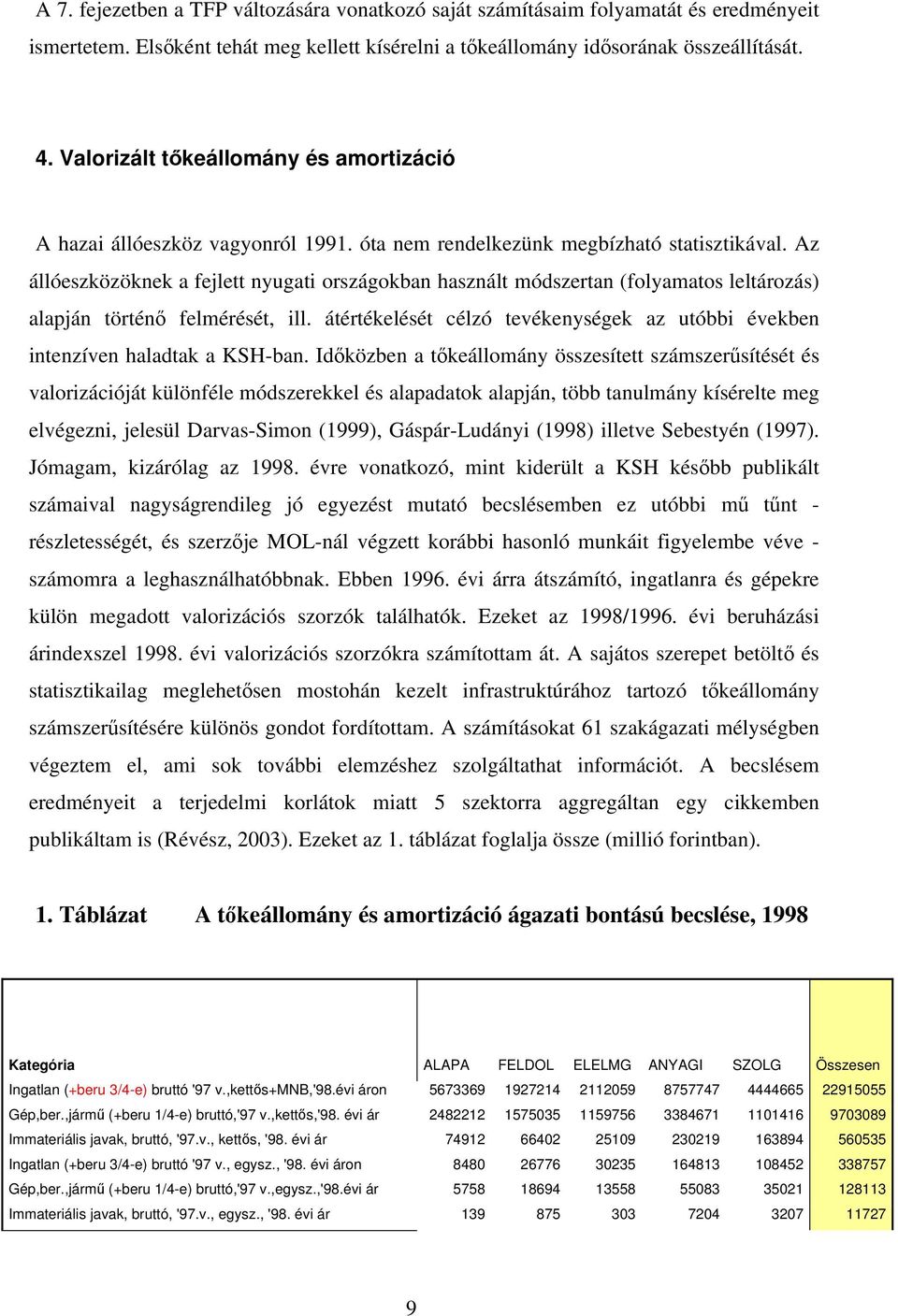 A 7. fejezetben a TFP változására vonatkozó saját számításaim folyamatát és eredményeit ismertetem. Elsőként tehát meg kellett kísérelni a tőkeállomány idősorának összeállítását.

4. Valorizált tőkeállomány és amortizáció

A hazai állóeszköz vagyonról 1991. óta nem rendelkezünk megbízható statisztikával. Az állóeszközöknek a fejlett nyugati országokban használt módszertan (folyamatos leltározás) alapján történő felmérését, ill. átértékelését célzó tevékenységek az utóbbi években intenzíven haladtak a KSH-ban. Időközben a tőkeállomány összesített számszerűsítését és valorizációját különféle módszerekkel és alapadatok alapján, több tanulmány kísérelte meg elvégezni, jelesül Darvas-Simon (1999), Gáspár-Ludányi (1998) illetve Sebestyén (1997). Jómagam, kizárólag az 1998. évre vonatkozó, mint kiderült a KSH később publikált számaival nagyságrendileg jó egyezést mutató becslésemben ez utóbbi mű tűnt - részletességét, és szerzője MOL-nál végzett korábbi hasonló munkáit figyelembe véve - számomra a leghasználhatóbbnak. Ebben 1996. évi árra átszámító, ingatlanra és gépekre külön megadott valorizációs szorzók találhatók. Ezeket az 1998/1996. évi beruházási árindexszel 1998. évi valorizációs szorzókra számítottam át. A sajátos szerepet betöltő és statisztikailag meglehetősen mostohán kezelt infrastruktúrához tartozó tőkeállomány számszerűsítésére különös gondot fordítottam. A számításokat 61 szakágazati mélységben végeztem el, ami sok további elemzéshez szolgáltathat információt. A becslésem eredményeit a terjedelmi korlátok miatt 5 szektorra aggregáltan egy cikkemben publikáltam is (Révész, 2003). Ezeket az 1. táblázat foglalja össze (millió forintban).

1. Táblázat A tőkeállomány és amortizáció ágazati bontású becslése, 1998

| Kategória | ALAPA | FELDOL | ELELMG | ANYAGI | SZOLG | Összesen |
|---|---|---|---|---|---|---|
| Ingatlan (+beru 3/4-e) bruttó '97 v.,kettős+MNB,'98.évi áron | 5673369 | 1927214 | 2112059 | 8757747 | 4444665 | 22915055 |
| Gép,ber.,jármű (+beru 1/4-e) bruttó,'97 v.,kettős,'98. évi ár | 2482212 | 1575035 | 1159756 | 3384671 | 1101416 | 9703089 |
| Immateriális javak, bruttó, '97.v., kettős, '98. évi ár | 74912 | 66402 | 25109 | 230219 | 163894 | 560535 |
| Ingatlan (+beru 3/4-e) bruttó '97 v., egysz., '98. évi áron | 8480 | 26776 | 30235 | 164813 | 108452 | 338757 |
| Gép,ber.,jármű (+beru 1/4-e) bruttó,'97 v.,egysz.,'98.évi ár | 5758 | 18694 | 13558 | 55083 | 35021 | 128113 |
| Immateriális javak, bruttó, '97.v., egysz., '98. évi ár | 139 | 875 | 303 | 7204 | 3207 | 11727 |

9